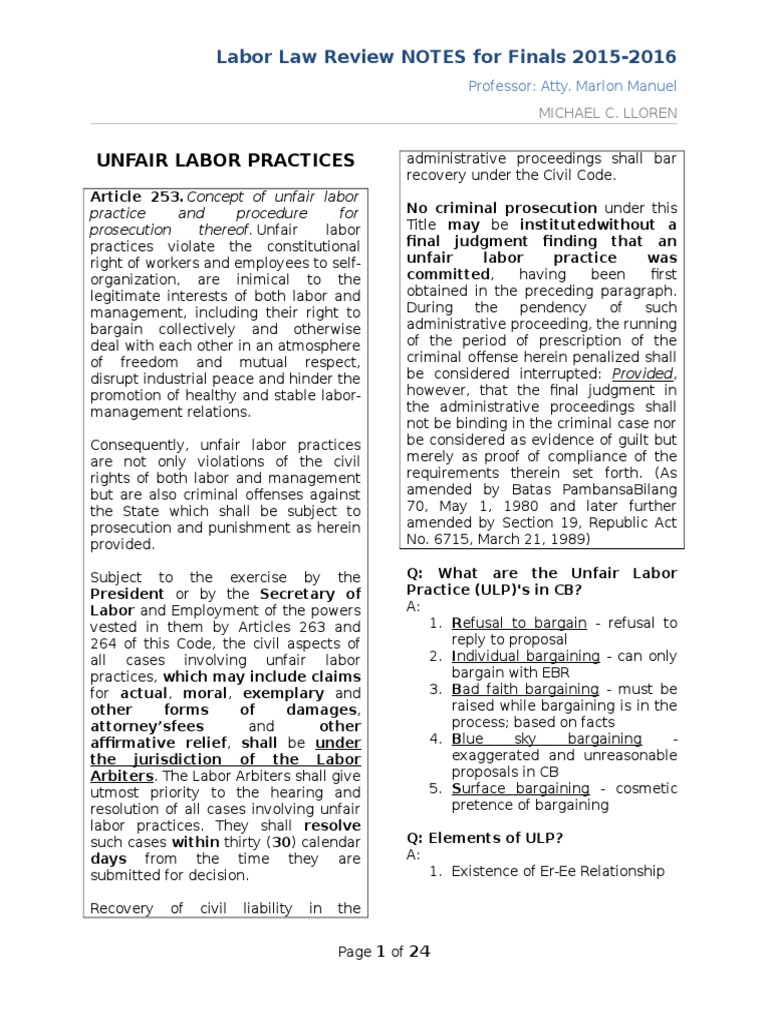 Labor Law Review NOTES for Finals 2015-2016

Professor: Atty. Marlon Manuel

MICHAEL C. LLOREN

UNFAIR LABOR PRACTICES

Article 253. Concept of unfair labor practice and procedure for prosecution thereof. Unfair labor practices violate the constitutional right of workers and employees to self-organization, are inimical to the legitimate interests of both labor and management, including their right to bargain collectively and otherwise deal with each other in an atmosphere of freedom and mutual respect, disrupt industrial peace and hinder the promotion of healthy and stable labor-management relations.

Consequently, unfair labor practices are not only violations of the civil rights of both labor and management but are also criminal offenses against the State which shall be subject to prosecution and punishment as herein provided.

Subject to the exercise by the President or by the Secretary of Labor and Employment of the powers vested in them by Articles 263 and 264 of this Code, the civil aspects of all cases involving unfair labor practices, which may include claims for actual, moral, exemplary and other forms of damages, attorney'sfees and other affirmative relief, shall be under the jurisdiction of the Labor Arbiters. The Labor Arbiters shall give utmost priority to the hearing and resolution of all cases involving unfair labor practices. They shall resolve such cases within thirty (30) calendar days from the time they are submitted for decision.

Recovery of civil liability in the administrative proceedings shall bar recovery under the Civil Code.

No criminal prosecution under this Title may be institutedwithout a final judgment finding that an unfair labor practice was committed, having been first obtained in the preceding paragraph. During the pendency of such administrative proceeding, the running of the period of prescription of the criminal offense herein penalized shall be considered interrupted: Provided, however, that the final judgment in the administrative proceedings shall not be binding in the criminal case nor be considered as evidence of guilt but merely as proof of compliance of the requirements therein set forth. (As amended by Batas PambansaBilang 70, May 1, 1980 and later further amended by Section 19, Republic Act No. 6715, March 21, 1989)

Q: What are the Unfair Labor Practice (ULP)'s in CB?
A:
1. Refusal to bargain - refusal to reply to proposal
2. Individual bargaining - can only bargain with EBR
3. Bad faith bargaining - must be raised while bargaining is in the process; based on facts
4. Blue sky bargaining - exaggerated and unreasonable proposals in CB
5. Surface bargaining - cosmetic pretence of bargaining

Q: Elements of ULP?
A:
1. Existence of Er-Ee Relationship

Page 1 of 24